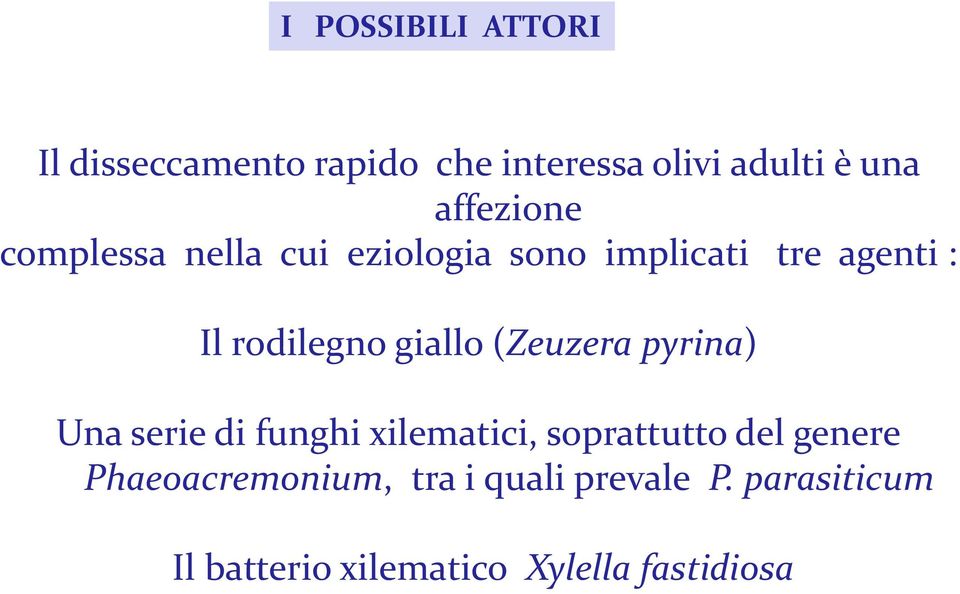 I POSSIBILI ATTORI

Il disseccamento rapido che interessa olivi adulti è una affezione complessa nella cui eziologia sono implicati tre agenti :

Il rodilegno giallo (Zeuzera pyrina)

Una serie di funghi xilematici, soprattutto del genere Phaeoacremonium, tra i quali prevale P. parasiticum

Il batterio xilematico Xylella fastidiosa